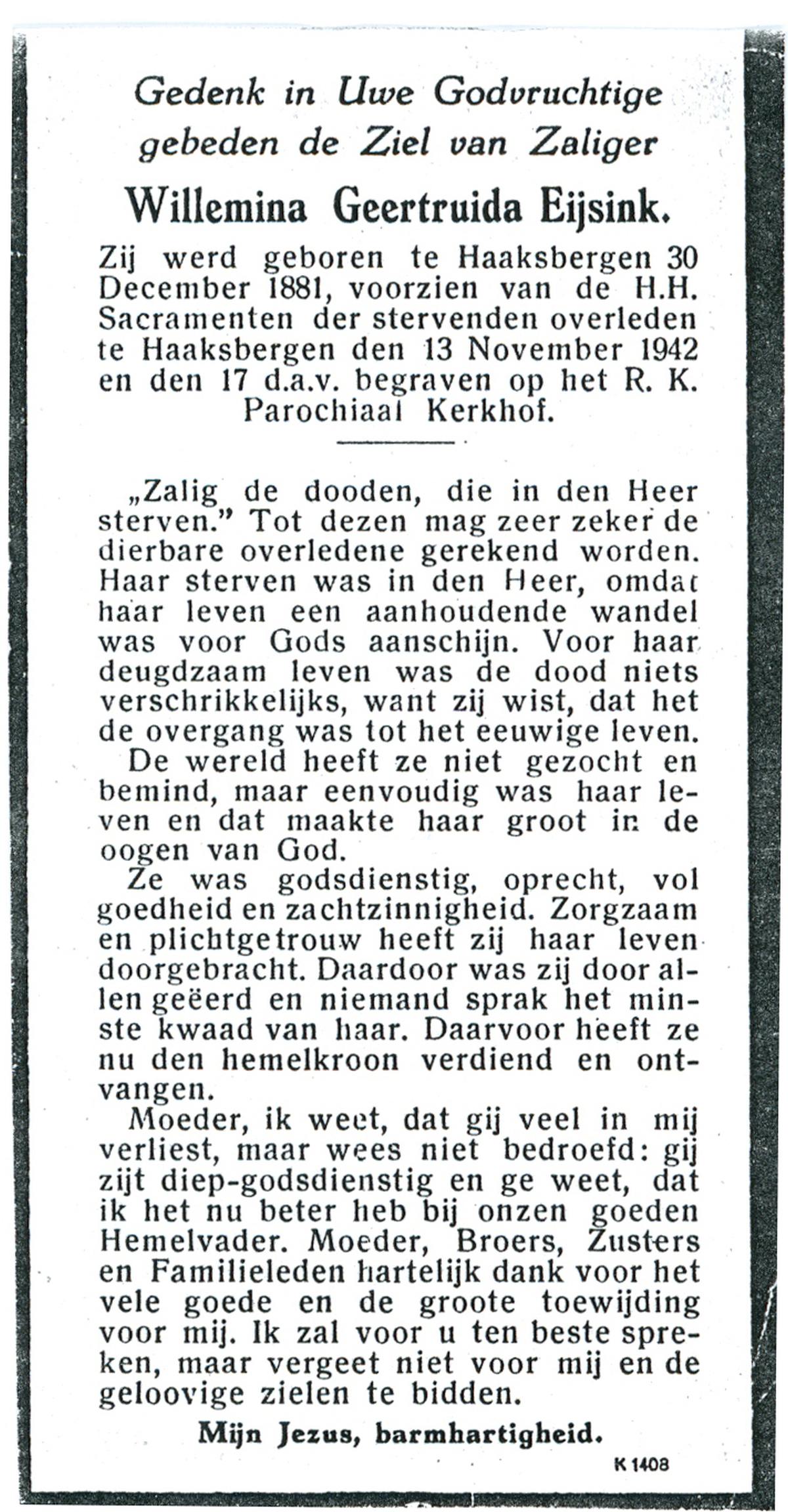 Gedenk in Uwe Godvruchtige gebeden de Ziel van Zaliger

Willemina Geertruida Eijsink.

Zij werd geboren te Haaksbergen 30 December 1881, voorzien van de H.H. Sacramenten der stervenden overleden te Haaksbergen den 13 November 1942 en den 17 d.a.v. begraven op het R. K. Parochiaal Kerkhof.

„Zalig de dooden, die in den Heer sterven." Tot dezen mag zeer zeker de dierbare overledene gerekend worden. Haar sterven was in den Heer, omdat haar leven een aanhoudende wandel was voor Gods aanschijn. Voor haar deugdzaam leven was de dood niets verschrikkelijks, want zij wist, dat het de overgang was tot het eeuwige leven.

De wereld heeft ze niet gezocht en bemind, maar eenvoudig was haar leven en dat maakte haar groot in de oogen van God.

Ze was godsdienstig, oprecht, vol goedheid en zachtzinnigheid. Zorgzaam en plichtgetrouw heeft zij haar leven doorgebracht. Daardoor was zij door allen geëerd en niemand sprak het minste kwaad van haar. Daarvoor heeft ze nu den hemelkroon verdiend en ontvangen.

Moeder, ik weet, dat gij veel in mij verliest, maar wees niet bedroefd: gij zijt diep-godsdienstig en ge weet, dat ik het nu beter heb bij onzen goeden Hemelvader. Moeder, Broers, Zusters en Familieleden hartelijk dank voor het vele goede en de groote toewijding voor mij. Ik zal voor u ten beste spreken, maar vergeet niet voor mij en de geloovige zielen te bidden.

Mijn Jezus, barmhartigheid.

K 1408